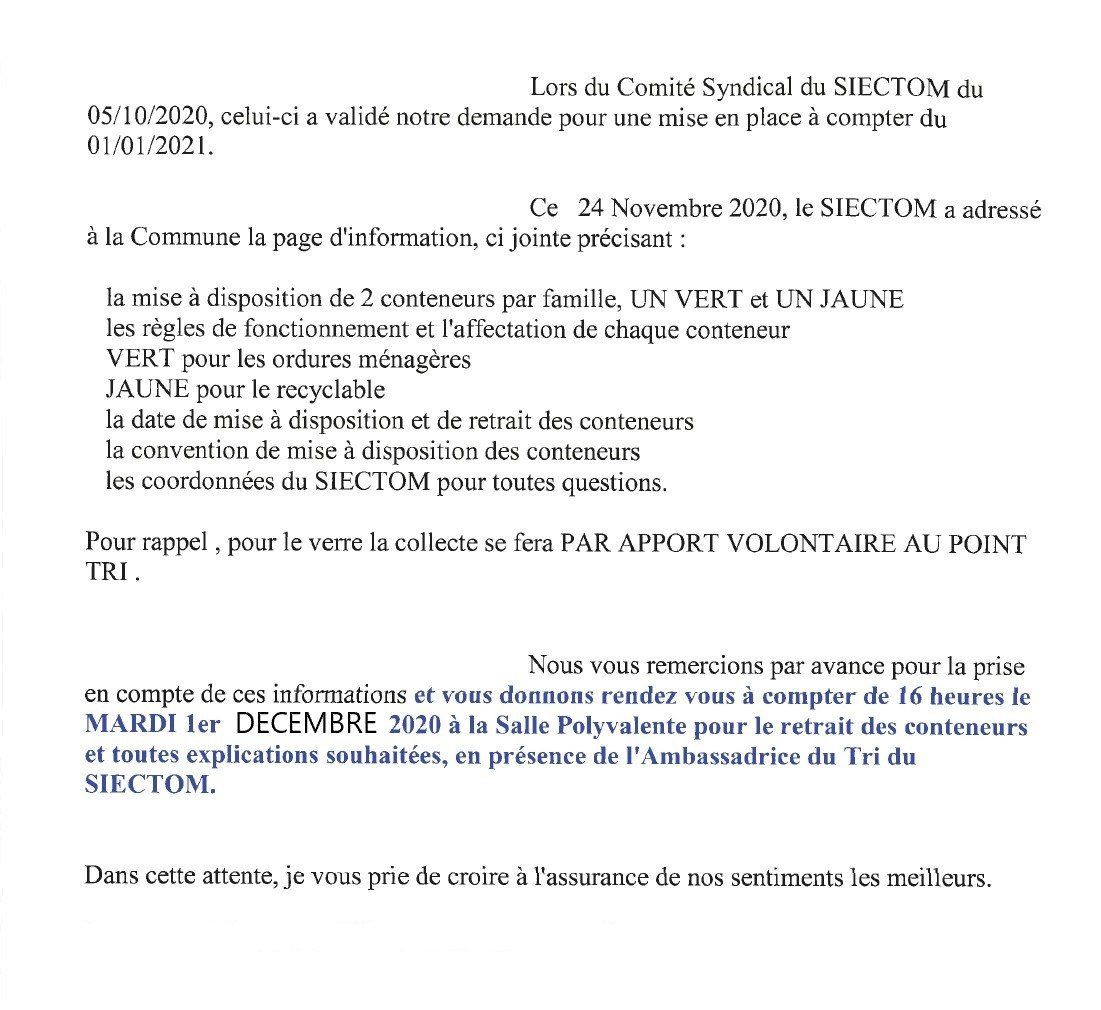 Lors du Comité Syndical du SIECTOM du 05/10/2020, celui-ci a validé notre demande pour une mise en place à compter du 01/01/2021.

Ce 24 Novembre 2020, le SIECTOM a adressé à la Commune la page d'information, ci jointe précisant :

la mise à disposition de 2 conteneurs par famille, UN VERT et UN JAUNE
les règles de fonctionnement et l'affectation de chaque conteneur
VERT pour les ordures ménagères
JAUNE pour le recyclable
la date de mise à disposition et de retrait des conteneurs
la convention de mise à disposition des conteneurs
les coordonnées du SIECTOM pour toutes questions.

Pour rappel , pour le verre la collecte se fera PAR APPORT VOLONTAIRE AU POINT TRI .

Nous vous remercions par avance pour la prise en compte de ces informations et vous donnons rendez vous à compter de 16 heures le MARDI 1er DECEMBRE 2020 à la Salle Polyvalente pour le retrait des conteneurs et toutes explications souhaitées, en présence de l'Ambassadrice du Tri du SIECTOM.

Dans cette attente, je vous prie de croire à l'assurance de nos sentiments les meilleurs.